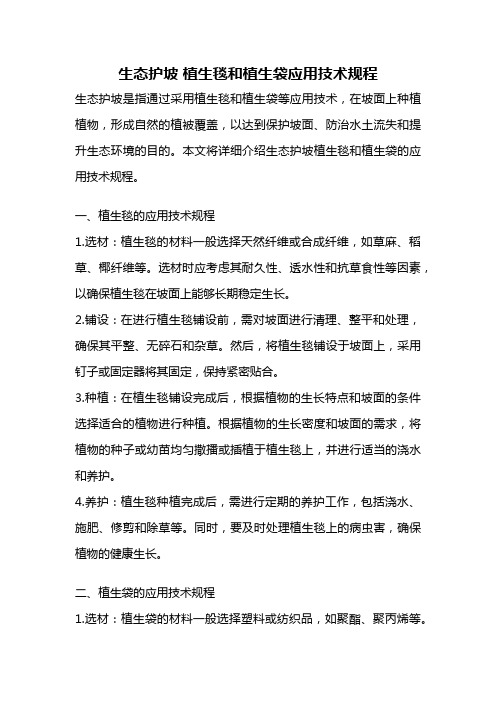 生态护坡 植生毯和植生袋应用技术规程

生态护坡是指通过采用植生毯和植生袋等应用技术，在坡面上种植植物，形成自然的植被覆盖，以达到保护坡面、防治水土流失和提升生态环境的目的。本文将详细介绍生态护坡植生毯和植生袋的应用技术规程。

一、植生毯的应用技术规程

1.选材：植生毯的材料一般选择天然纤维或合成纤维，如草麻、稻草、椰纤维等。选材时应考虑其耐久性、透水性和抗草食性等因素，以确保植生毯在坡面上能够长期稳定生长。

2.铺设：在进行植生毯铺设前，需对坡面进行清理、整平和处理，确保其平整、无碎石和杂草。然后，将植生毯铺设于坡面上，采用钉子或固定器将其固定，保持紧密贴合。

3.种植：在植生毯铺设完成后，根据植物的生长特点和坡面的条件选择适合的植物进行种植。根据植物的生长密度和坡面的需求，将植物的种子或幼苗均匀撒播或插植于植生毯上，并进行适当的浇水和养护。

4.养护：植生毯种植完成后，需进行定期的养护工作，包括浇水、施肥、修剪和除草等。同时，要及时处理植生毯上的病虫害，确保植物的健康生长。

二、植生袋的应用技术规程

1.选材：植生袋的材料一般选择塑料或纺织品，如聚酯、聚丙烯等。